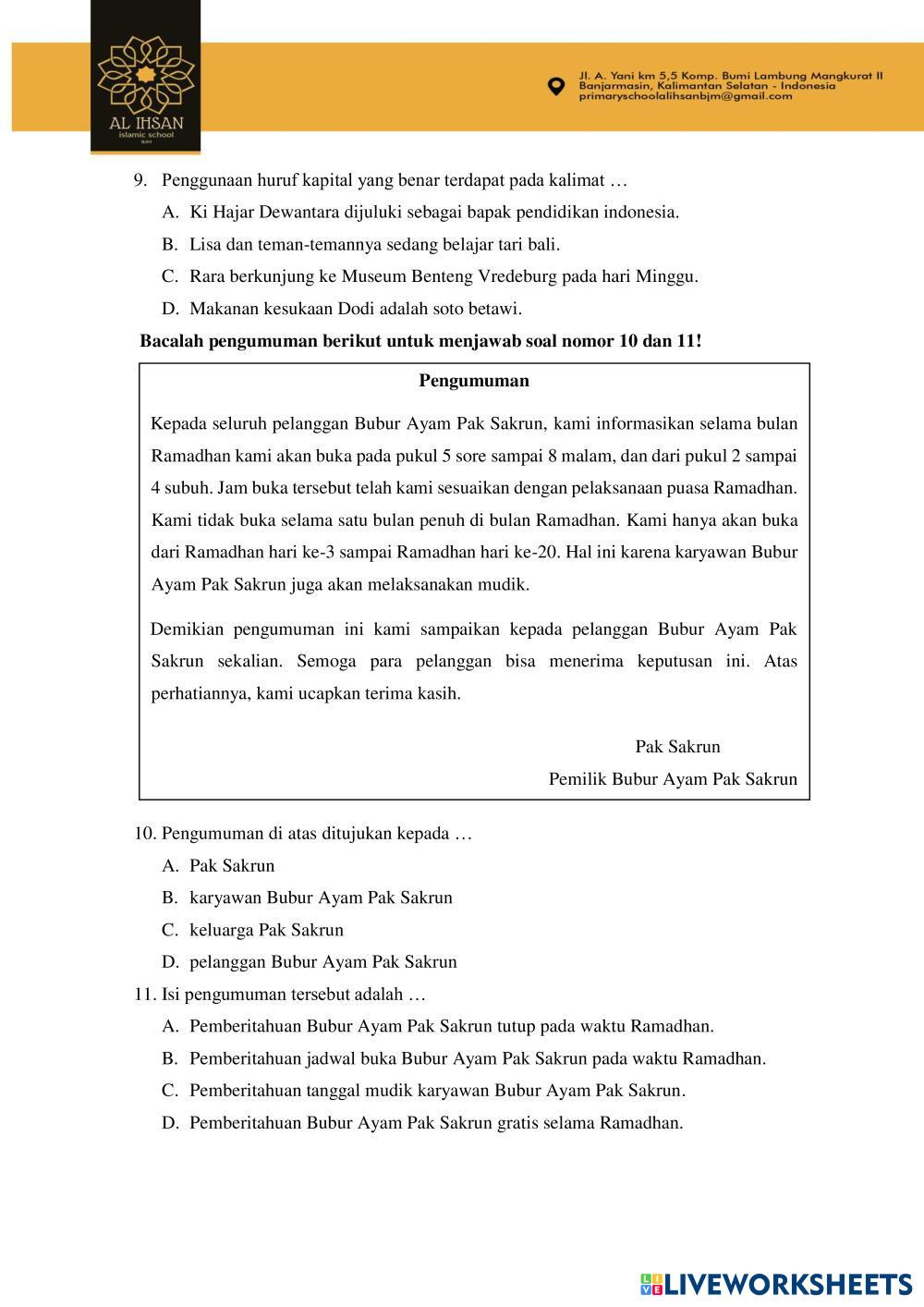 AL IHSAN
islamic school
BJM

Jl. A. Yani km 5,5 Komp. Bumi Lambung Mangkurat II
Banjarmasin, Kalimantan Selatan - Indonesia
primaryschoolalihsanbjm@gmail.com

9. Penggunaan huruf kapital yang benar terdapat pada kalimat …
A. Ki Hajar Dewantara dijuluki sebagai bapak pendidikan indonesia.
B. Lisa dan teman-temannya sedang belajar tari bali.
C. Rara berkunjung ke Museum Benteng Vredeburg pada hari Minggu.
D. Makanan kesukaan Dodi adalah soto betawi.

Bacalah pengumuman berikut untuk menjawab soal nomor 10 dan 11!

Pengumuman

Kepada seluruh pelanggan Bubur Ayam Pak Sakrun, kami informasikan selama bulan Ramadhan kami akan buka pada pukul 5 sore sampai 8 malam, dan dari pukul 2 sampai 4 subuh. Jam buka tersebut telah kami sesuaikan dengan pelaksanaan puasa Ramadhan. Kami tidak buka selama satu bulan penuh di bulan Ramadhan. Kami hanya akan buka dari Ramadhan hari ke-3 sampai Ramadhan hari ke-20. Hal ini karena karyawan Bubur Ayam Pak Sakrun juga akan melaksanakan mudik.

Demikian pengumuman ini kami sampaikan kepada pelanggan Bubur Ayam Pak Sakrun sekalian. Semoga para pelanggan bisa menerima keputusan ini. Atas perhatiannya, kami ucapkan terima kasih.

Pak Sakrun
Pemilik Bubur Ayam Pak Sakrun

10. Pengumuman di atas ditujukan kepada …
A. Pak Sakrun
B. karyawan Bubur Ayam Pak Sakrun
C. keluarga Pak Sakrun
D. pelanggan Bubur Ayam Pak Sakrun

11. Isi pengumuman tersebut adalah …
A. Pemberitahuan Bubur Ayam Pak Sakrun tutup pada waktu Ramadhan.
B. Pemberitahuan jadwal buka Bubur Ayam Pak Sakrun pada waktu Ramadhan.
C. Pemberitahuan tanggal mudik karyawan Bubur Ayam Pak Sakrun.
D. Pemberitahuan Bubur Ayam Pak Sakrun gratis selama Ramadhan.

LIVEWORKSHEETS